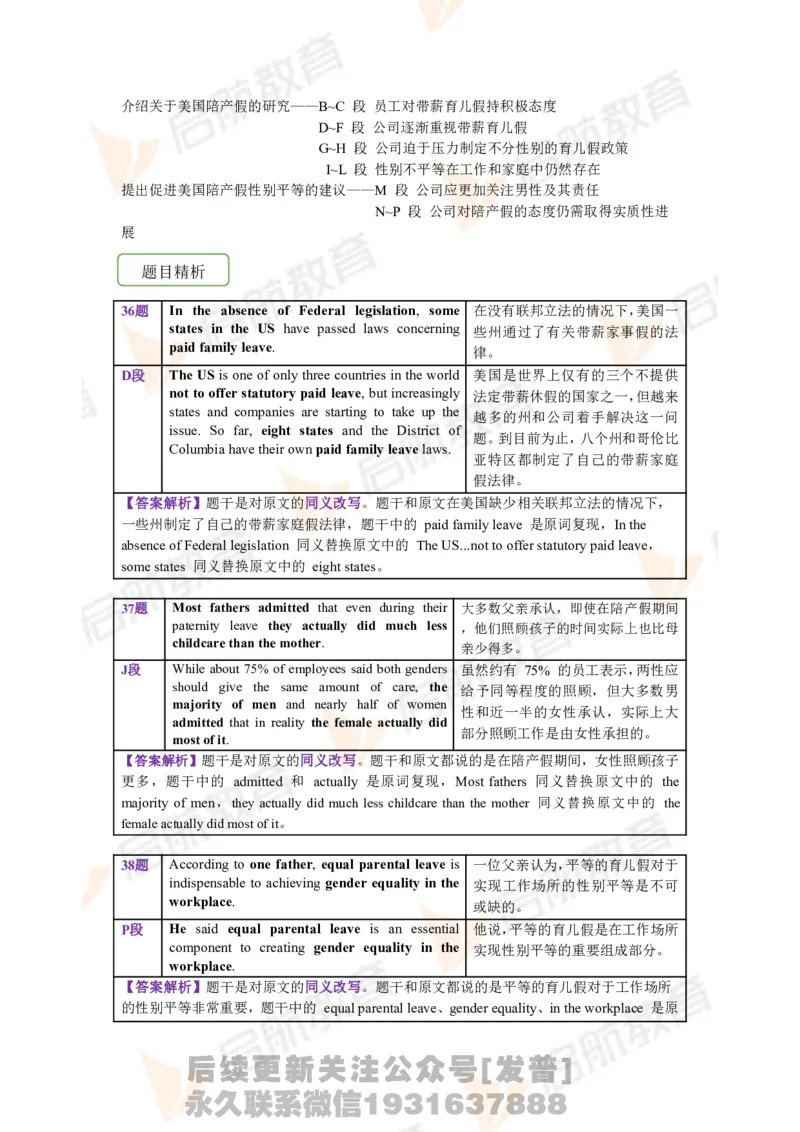 介绍关于美国陪产假的研究——B~C 段 员工对带薪育儿假持积极态度
D~F 段 公司逐渐重视带薪育儿假
G~H 段 公司迫于压力制定不分性别的育儿假政策
I~L 段 性别不平等在工作和家庭中仍然存在
提出促进美国陪产假性别平等的建议——M 段 公司应更加关注男性及其责任
N~P 段 公司对陪产假的态度仍需取得实质性进展

题目精析

| 36题 | In the absence of Federal legislation, some states in the US have passed laws concerning paid family leave. | 在没有联邦立法的情况下，美国一些州通过了有关带薪家事假的法律。 |
|---|---|---|
| D段 | The US is one of only three countries in the world not to offer statutory paid leave, but increasingly states and companies are starting to take up the issue. So far, eight states and the District of Columbia have their own paid family leave laws. | 美国是世界上仅有的三个不提供法定带薪休假的国家之一，但越来越多的州和公司着手解决这一问题。到目前为止，八个州和哥伦比亚特区都制定了自己的带薪家庭假法律。 |

【答案解析】题干是对原文的同义改写。题干和原文在美国缺少相关联邦立法的情况下，一些州制定了自己的带薪家庭假法律，题干中的 paid family leave 是原词复现，In the absence of Federal legislation 同义替换原文中的 The US...not to offer statutory paid leave，some states 同义替换原文中的 eight states。

| 37题 | Most fathers admitted that even during their paternity leave they actually did much less childcare than the mother. | 大多数父亲承认，即使在陪产假期间，他们照顾孩子的时间实际上也比母亲少得多。 |
|---|---|---|
| J段 | While about 75% of employees said both genders should give the same amount of care, the majority of men and nearly half of women admitted that in reality the female actually did most of it. | 虽然约有 75% 的员工表示，两性应给予同等程度的照顾，但大多数男性和近一半的女性承认，实际上大部分照顾工作是由女性承担的。 |

【答案解析】题干是对原文的同义改写。题干和原文都说的是在陪产假期间，女性照顾孩子更多，题干中的 admitted 和 actually 是原词复现，Most fathers 同义替换原文中的 the majority of men，they actually did much less childcare than the mother 同义替换原文中的 the female actually did most of it。

| 38题 | According to one father, equal parental leave is indispensable to achieving gender equality in the workplace. | 一位父亲认为，平等的育儿假对于实现工作场所的性别平等是不可或缺的。 |
|---|---|---|
| P段 | He said equal parental leave is an essential component to creating gender equality in the workplace. | 他说，平等的育儿假是在工作场所实现性别平等的重要组成部分。 |

【答案解析】题干是对原文的同义改写。题干和原文都说的是平等的育儿假对于工作场所的性别平等非常重要，题干中的 equal parental leave、gender equality、in the workplace 是原

后续更新关注公众号[发普]
永久联系微信1931637888